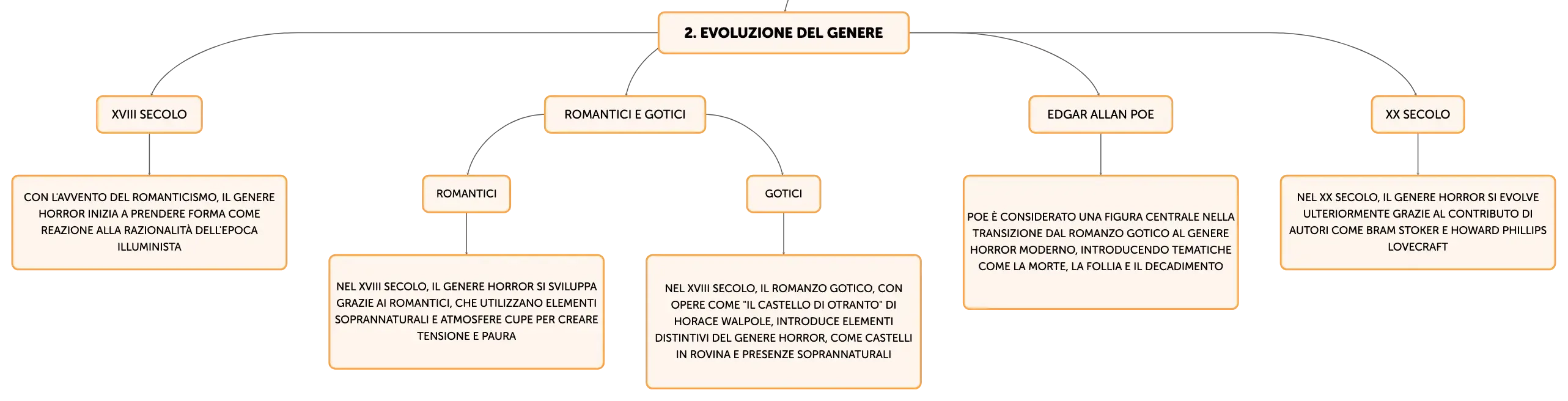 2. EVOLUZIONE DEL GENERE

XVIII SECOLO

CON L'AVVENTO DEL ROMANTICISMO, IL GENERE HORROR INIZIA A PRENDERE FORMA COME REAZIONE ALLA RAZIONALITÀ DELL'EPOCA ILLUMINISTA

ROMANTICI E GOTICI

ROMANTICI

NEL XVIII SECOLO, IL GENERE HORROR SI SVILUPPA GRAZIE AI ROMANTICI, CHE UTILIZZANO ELEMENTI SOPRANNATURALI E ATMOSFERE CUPE PER CREARE TENSIONE E PAURA

GOTICI

NEL XVIII SECOLO, IL ROMANZO GOTICO, CON OPERE COME "IL CASTELLO DI OTRANTO" DI HORACE WALPOLE, INTRODUCE ELEMENTI DISTINTIVI DEL GENERE HORROR, COME CASTELLI IN ROVINA E PRESENZE SOPRANNATURALI

EDGAR ALLAN POE

POE È CONSIDERATO UNA FIGURA CENTRALE NELLA TRANSIZIONE DAL ROMANZO GOTICO AL GENERE HORROR MODERNO, INTRODUCENDO TEMATICHE COME LA MORTE, LA FOLLIA E IL DECADIMENTO

XX SECOLO

NEL XX SECOLO, IL GENERE HORROR SI EVOLVE ULTERIORMENTE GRAZIE AL CONTRIBUTO DI AUTORI COME BRAM STOKER E HOWARD PHILLIPS LOVECRAFT